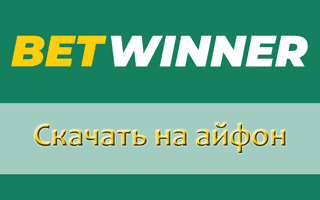 BETWINNER

Скачать на айфон